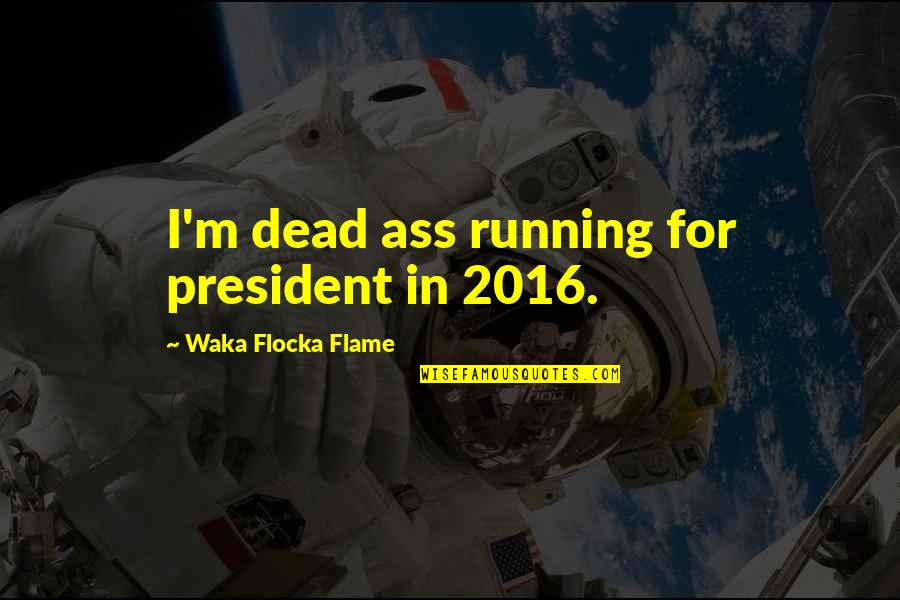 I'm dead ass running for president in 2016.

~ Waka Flocka Flame

WISEFAMOUSQUOTES.COM